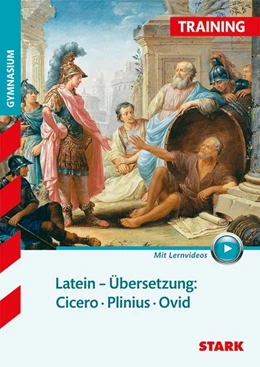 GYMNASIUM

TRAINING

Mit Lernvideos

Latein – Übersetzung:
Cicero · Plinius · Ovid

STARK